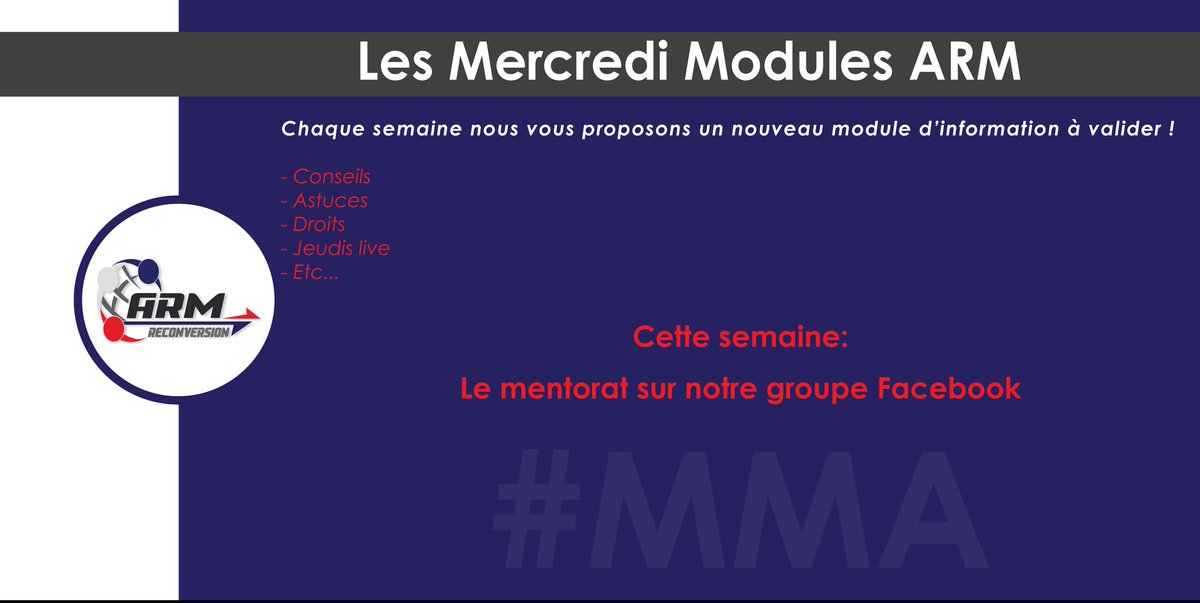 Les Mercredi Modules ARM

Chaque semaine nous vous proposons un nouveau module d'information à valider !

- Conseils
- Astuces
- Droits
- Jeudis live
- Etc...

ARM
RECONVERSION

Cette semaine:

Le mentorat sur notre groupe Facebook

#MMA